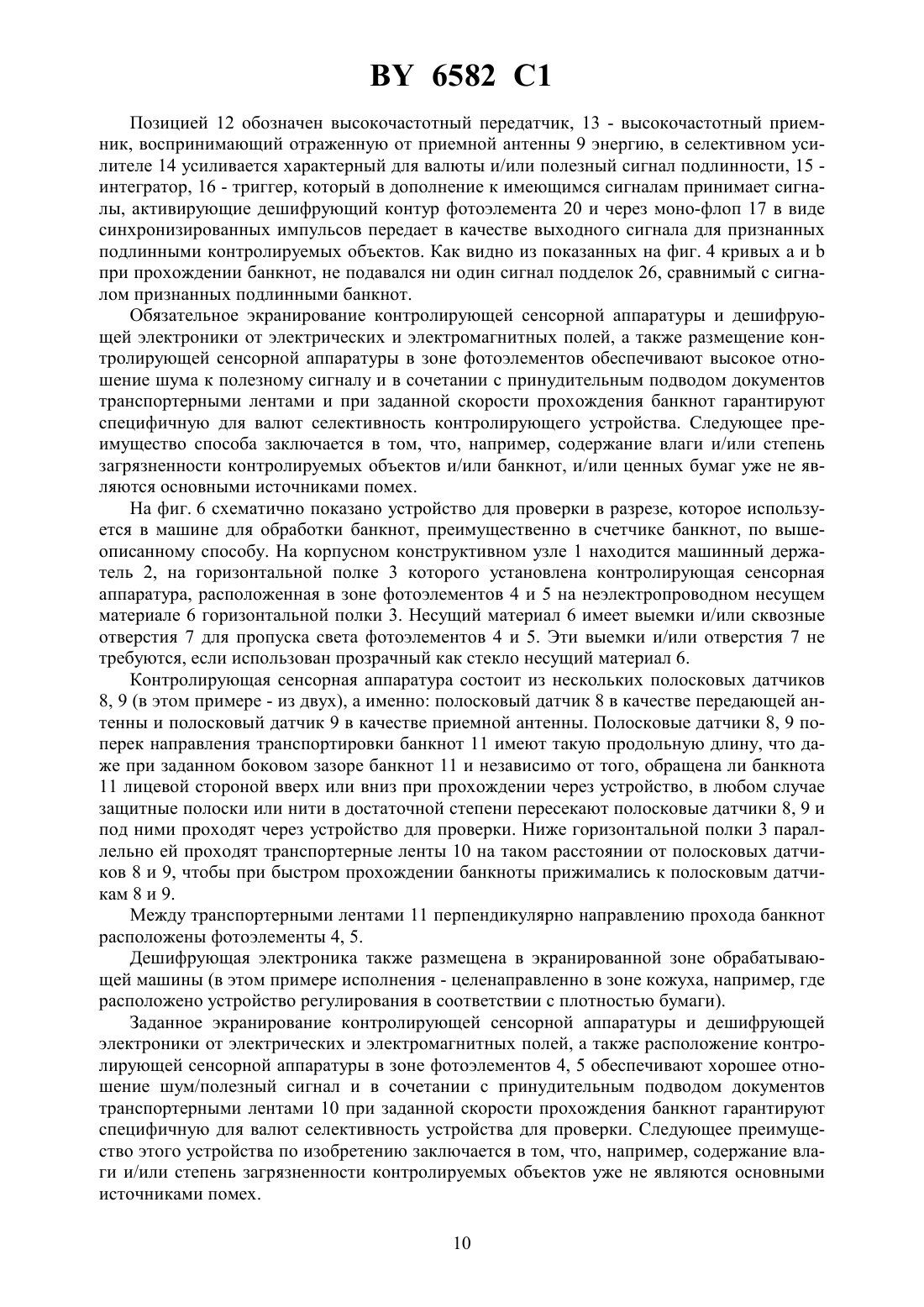 BY 6582 C1

Позицией 12 обозначен высокочастотный передатчик, 13 - высокочастотный приемник, воспринимающий отраженную от приемной антенны 9 энергию, в селективном усилителе 14 усиливается характерный для валюты и/или полезный сигнал подлинности, 15 - интегратор, 16 - триггер, который в дополнение к имеющимся сигналам принимает сигналы, активирующие дешифрующий контур фотоэлемента 20 и через моно-флоп 17 в виде синхронизированных импульсов передает в качестве выходного сигнала для признанных подлинными контролируемых объектов. Как видно из показанных на фиг. 4 кривых a и b при прохождении банкнот, не подавался ни один сигнал подделок 26, сравнимый с сигналом признанных подлинными банкнот.

Обязательное экранирование контролирующей сенсорной аппаратуры и дешифрующей электроники от электрических и электромагнитных полей, а также размещение контролирующей сенсорной аппаратуры в зоне фотоэлементов обеспечивают высокое отношение шума к полезному сигналу и в сочетании с принудительным подводом документов транспортерными лентами и при заданной скорости прохождения банкнот гарантируют специфичную для валют селективность контролирующего устройства. Следующее преимущество способа заключается в том, что, например, содержание влаги и/или степень загрязненности контролируемых объектов и/или банкнот, и/или ценных бумаг уже не являются основными источниками помех.

На фиг. 6 схематично показано устройство для проверки в разрезе, которое используется в машине для обработки банкнот, преимущественно в счетчике банкнот, по вышеописанному способу. На корпусном конструктивном узле 1 находится машинный держатель 2, на горизонтальной полке 3 которого установлена контролирующая сенсорная аппаратура, расположенная в зоне фотоэлементов 4 и 5 на неэлектропроводном несущем материале 6 горизонтальной полки 3. Несущий материал 6 имеет выемки и/или сквозные отверстия 7 для пропуска света фотоэлементов 4 и 5. Эти выемки и/или отверстия 7 не требуются, если использован прозрачный как стекло несущий материал 6.

Контролирующая сенсорная аппаратура состоит из нескольких полосковых датчиков 8, 9 (в этом примере - из двух), а именно: полосковый датчик 8 в качестве передающей антенны и полосковый датчик 9 в качестве приемной антенны. Полосковые датчики 8, 9 поперек направления транспортировки банкнот 11 имеют такую продольную длину, что даже при заданном боковом зазоре банкнот 11 и независимо от того, обращена ли банкнота 11 лицевой стороной вверх или вниз при прохождении через устройство, в любом случае защитные полоски или нити в достаточной степени пересекают полосковые датчики 8, 9 и под ними проходят через устройство для проверки. Ниже горизонтальной полки 3 параллельно ей проходят транспортерные ленты 10 на таком расстоянии от полосковых датчиков 8 и 9, чтобы при быстром прохождении банкноты прижимались к полосковым датчикам 8 и 9.

Между транспортерными лентами 11 перпендикулярно направлению прохода банкнот расположены фотоэлементы 4, 5.

Дешифрующая электроника также размещена в экранированной зоне обрабатывающей машины (в этом примере исполнения - целенаправленно в зоне кожуха, например, где расположено устройство регулирования в соответствии с плотностью бумаги).

Заданное экранирование контролирующей сенсорной аппаратуры и дешифрующей электроники от электрических и электромагнитных полей, а также расположение контролирующей сенсорной аппаратуры в зоне фотоэлементов 4, 5 обеспечивают хорошее отношение шум/полезный сигнал и в сочетании с принудительным подводом документов транспортерными лентами 10 при заданной скорости прохождения банкнот гарантируют специфичную для валют селективность устройства для проверки. Следующее преимущество этого устройства по изобретению заключается в том, что, например, содержание влаги и/или степень загрязненности контролируемых объектов уже не являются основными источниками помех.

10